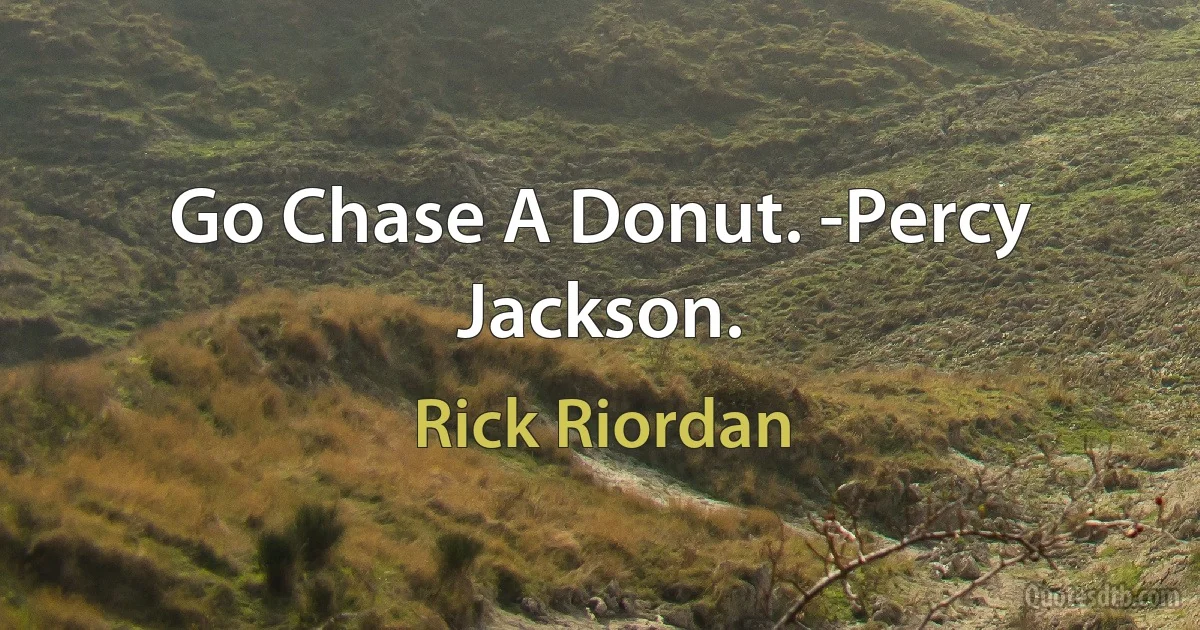 Go Chase A Donut. -Percy Jackson.

Rick Riordan

Quotesdb.com